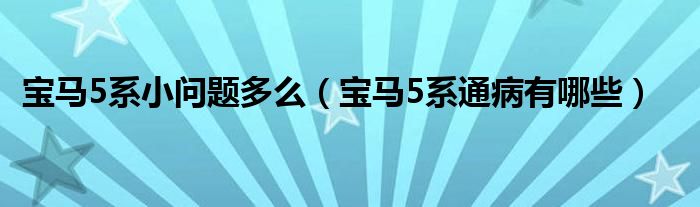 宝马5系小问题多么（宝马5系通病有哪些）